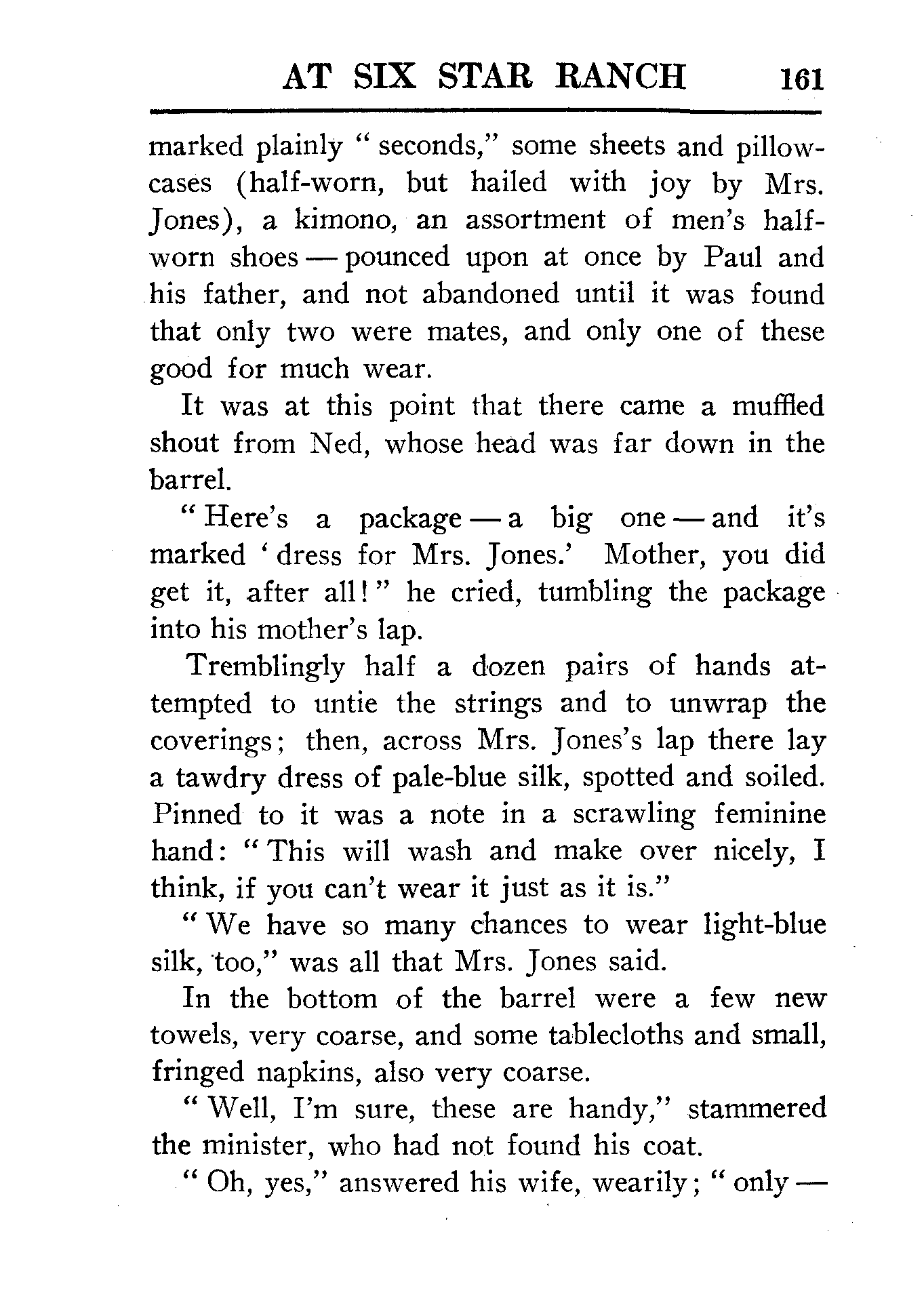 AT SIX STAR RANCH 161

marked plainly "seconds," some sheets and pillowcases (half-worn, but hailed with joy by Mrs. Jones), a kimono, an assortment of men's half-worn shoes — pounced upon at once by Paul and his father, and not abandoned until it was found that only two were mates, and only one of these good for much wear.

It was at this point that there came a muffled shout from Ned, whose head was far down in the barrel.

"Here's a package — a big one — and it's marked 'dress for Mrs. Jones.' Mother, you did get it, after all!" he cried, tumbling the package into his mother's lap.

Tremblingly half a dozen pairs of hands attempted to untie the strings and to unwrap the coverings; then, across Mrs. Jones's lap there lay a tawdry dress of pale-blue silk, spotted and soiled. Pinned to it was a note in a scrawling feminine hand: "This will wash and make over nicely, I think, if you can't wear it just as it is."

"We have so many chances to wear light-blue silk, too," was all that Mrs. Jones said.

In the bottom of the barrel were a few new towels, very coarse, and some tablecloths and small, fringed napkins, also very coarse.

"Well, I'm sure, these are handy," stammered the minister, who had not found his coat.

"Oh, yes," answered his wife, wearily; "only —